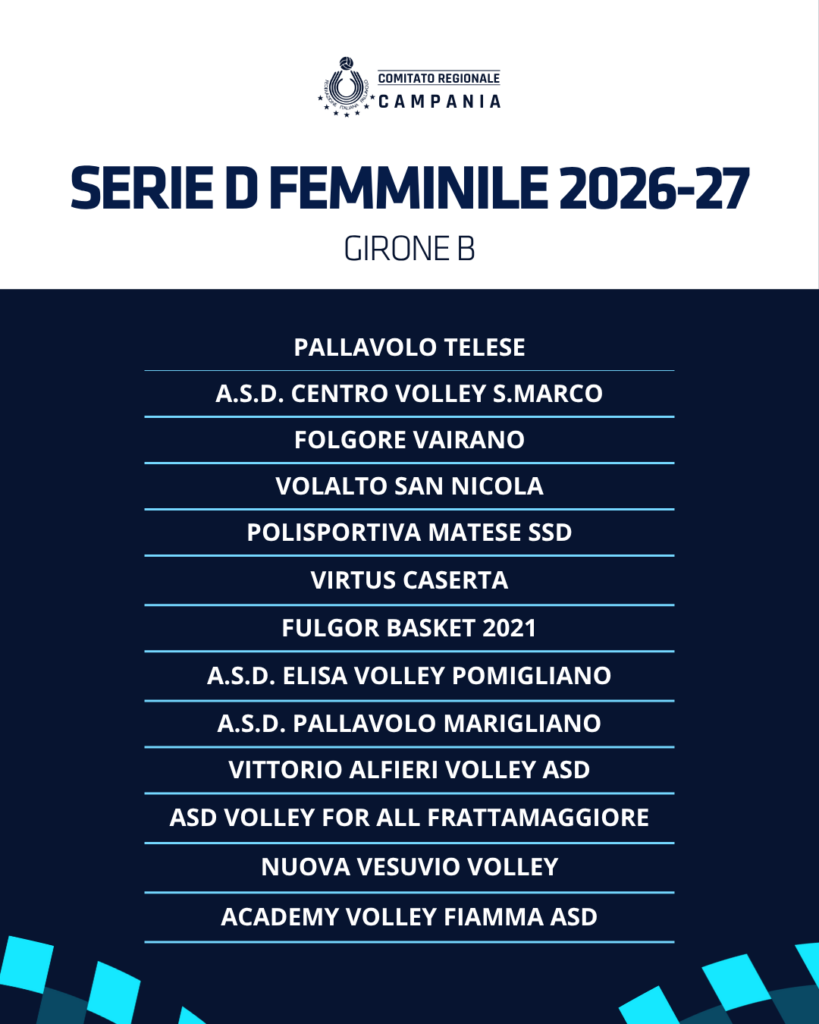 COMITATO REGIONALE
CAMPANIA

SERIE D FEMMINILE 2026-27

GIRONE B

PALLAVOLO TELESE

A.S.D. CENTRO VOLLEY S.MARCO

FOLGORE VAIRANO

VOLALTO SAN NICOLA

POLISPORTIVA MATESE SSD

VIRTUS CASERTA

FULGOR BASKET 2021

A.S.D. ELISA VOLLEY POMIGLIANO

A.S.D. PALLAVOLO MARIGLIANO

VITTORIO ALFIERI VOLLEY ASD

ASD VOLLEY FOR ALL FRATTAMAGGIORE

NUOVA VESUVIO VOLLEY

ACADEMY VOLLEY FIAMMA ASD